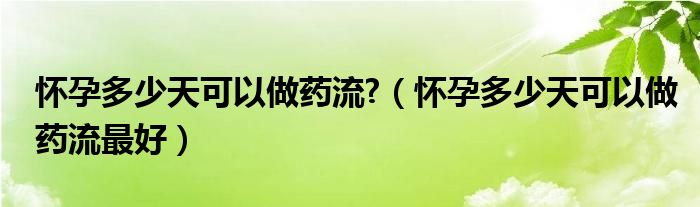 怀孕多少天可以做药流?（怀孕多少天可以做药流最好）